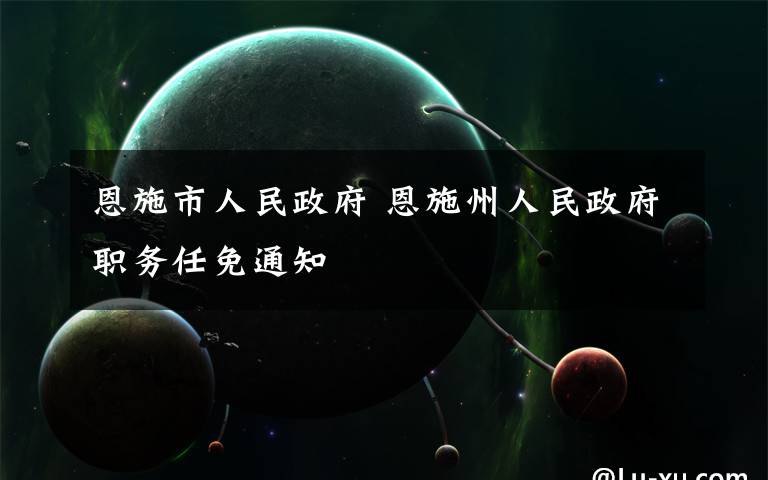 恩施市人民政府 恩施州人民政府职务任免通知

@Lu-xu.com